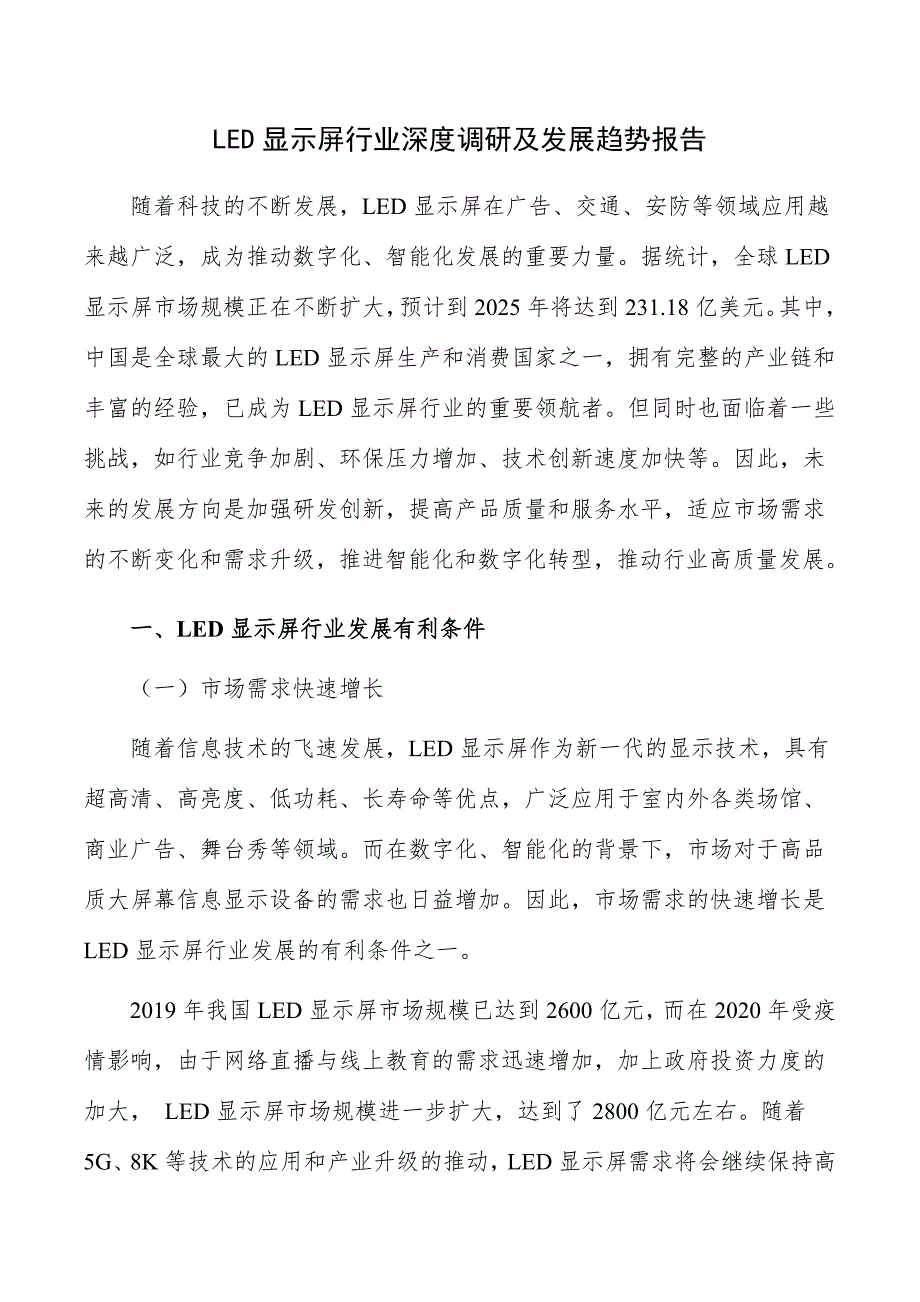 LED 显示屏行业深度调研及发展趋势报告

随着科技的不断发展，LED 显示屏在广告、交通、安防等领域应用越来越广泛，成为推动数字化、智能化发展的重要力量。据统计，全球 LED 显示屏市场规模正在不断扩大，预计到 2025 年将达到 231.18 亿美元。其中，中国是全球最大的 LED 显示屏生产和消费国家之一，拥有完整的产业链和丰富的经验，已成为 LED 显示屏行业的重要领航者。但同时也面临着一些挑战，如行业竞争加剧、环保压力增加、技术创新速度加快等。因此，未来的发展方向是加强研发创新，提高产品质量和服务水平，适应市场需求的不断变化和需求升级，推进智能化和数字化转型，推动行业高质量发展。

一、LED 显示屏行业发展有利条件

（一）市场需求快速增长

随着信息技术的飞速发展，LED 显示屏作为新一代的显示技术，具有超高清、高亮度、低功耗、长寿命等优点，广泛应用于室内外各类场馆、商业广告、舞台秀等领域。而在数字化、智能化的背景下，市场对于高品质大屏幕信息显示设备的需求也日益增加。因此，市场需求的快速增长是 LED 显示屏行业发展的有利条件之一。

2019 年我国 LED 显示屏市场规模已达到 2600 亿元，而在 2020 年受疫情影响，由于网络直播与线上教育的需求迅速增加，加上政府投资力度的加大， LED 显示屏市场规模进一步扩大，达到了 2800 亿元左右。随着 5G、8K 等技术的应用和产业升级的推动，LED 显示屏需求将会继续保持高